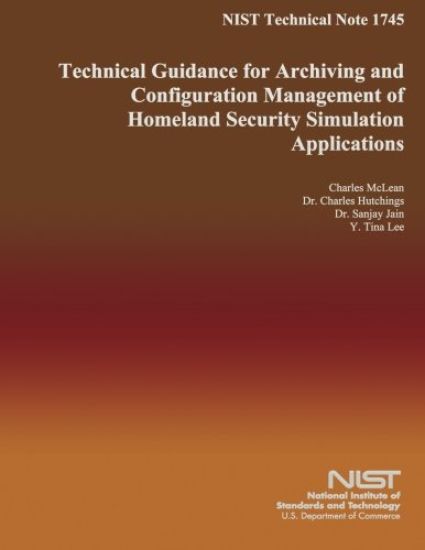 NIST Technical Note 1745

Technical Guidance for Archiving and Configuration Management of Homeland Security Simulation Applications

Charles McLean
Dr. Charles Hutchings
Dr. Sanjay Jain
Y. Tina Lee

NIST
National Institute of Standards and Technology
U.S. Department of Commerce